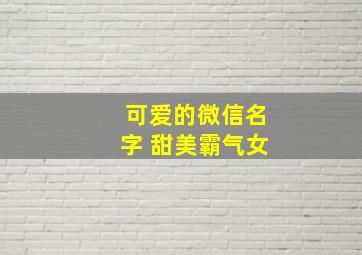 可爱的微信名字 甜美霸气女